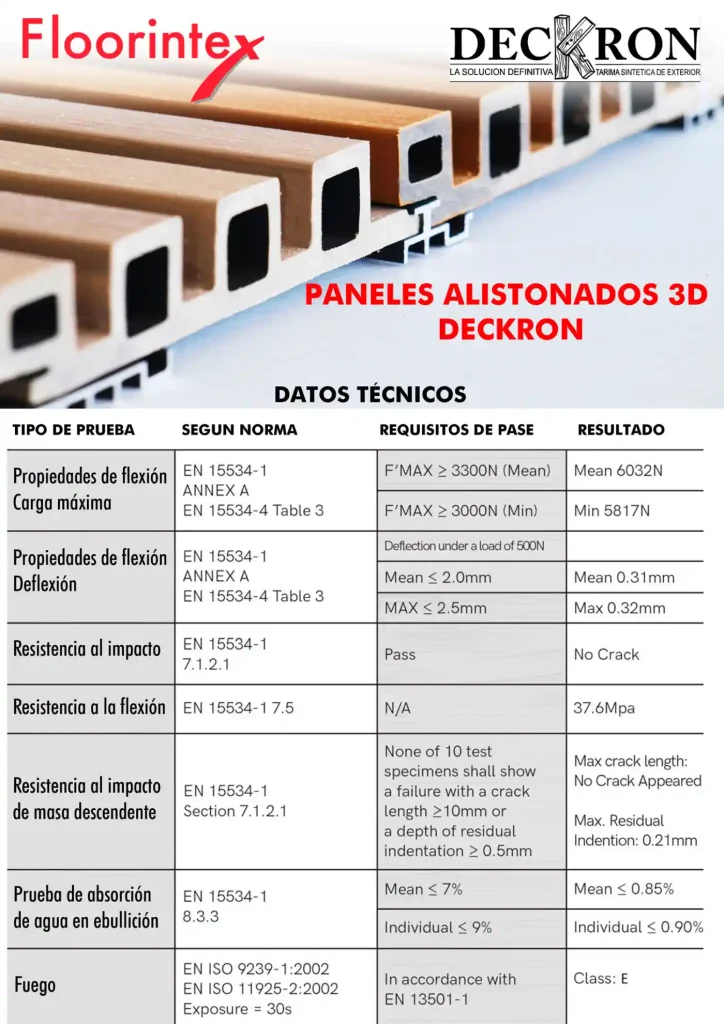 Floorintex

DECKRON
LA SOLUCION DEFINITIVA TARIMA SINTETICA DE EXTERIOR

PANELES ALISTONADOS 3D DECKRON

DATOS TÉCNICOS

| TIPO DE PRUEBA | SEGUN NORMA | REQUISITOS DE PASE | RESULTADO |
|---|---|---|---|
| Propiedades de flexión Carga máxima | EN 15534-1 ANNEX A EN 15534-4 Table 3 | F'MAX ≥ 3300N (Mean) | Mean 6032N |
| | | F'MAX ≥ 3000N (Min) | Min 5817N |
| Propiedades de flexión Deflexión | EN 15534-1 ANNEX A EN 15534-4 Table 3 | Deflection under a load of 500N | |
| | | Mean ≤ 2.0mm | Mean 0.31mm |
| | | MAX ≤ 2.5mm | Max 0.32mm |
| Resistencia al impacto | EN 15534-1 7.1.2.1 | Pass | No Crack |
| Resistencia a la flexión | EN 15534-1 7.5 | N/A | 37.6Mpa |
| Resistencia al impacto de masa descendente | EN 15534-1 Section 7.1.2.1 | None of 10 test specimens shall show a failure with a crack length ≥10mm or a depth of residual indentation ≥ 0.5mm | Max crack length: No Crack Appeared Max. Residual Indention: 0.21mm |
| Prueba de absorción de agua en ebullición | EN 15534-1 8.3.3 | Mean ≤ 7% | Mean ≤ 0.85% |
| | | Individual ≤ 9% | Individual ≤ 0.90% |
| Fuego | EN ISO 9239-1:2002 EN ISO 11925-2:2002 Exposure = 30s | In accordance with EN 13501-1 | Class: E |